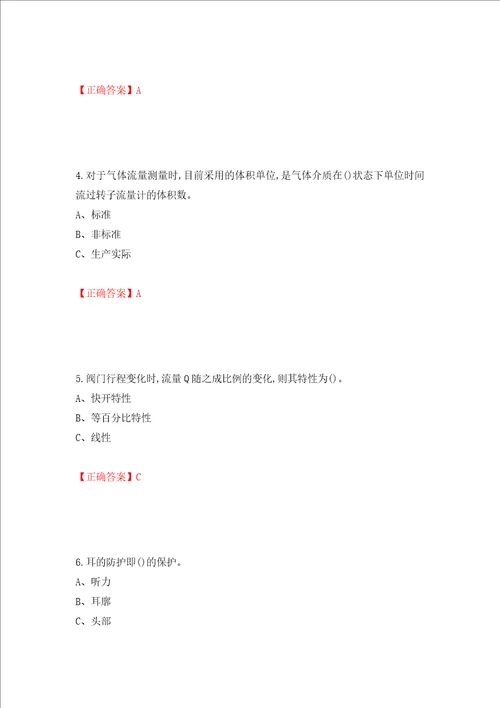 【正确答案】A

4.对于气体流量测量时,目前采用的体积单位,是气体介质在()状态下单位时间流过转子流量计的体积数。
A、标准
B、非标准
C、生产实际

【正确答案】A

5.阀门行程变化时,流量Q随之成比例的变化,则其特性为()。
A、快开特性
B、等百分比特性
C、线性

【正确答案】C

6.耳的防护即()的保护。
A、听力
B、耳廓
C、头部